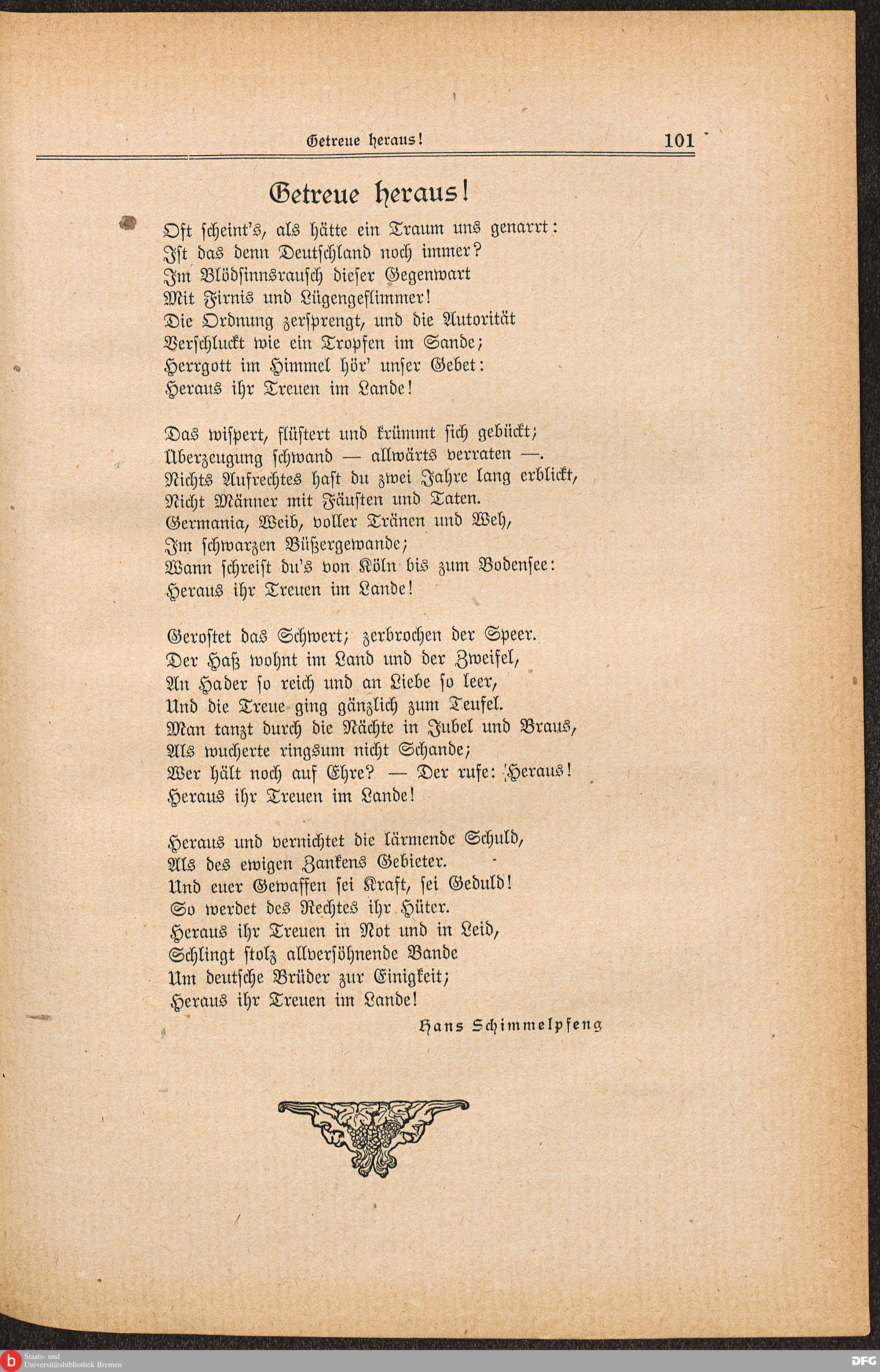 Getreue heraus! 101

Getreue heraus!

Oft scheint's, als hätte ein Traum uns genarrt:
Ist das denn Deutschland noch immer?
Im Blödsinnsrausch dieser Gegenwart
Mit Firnis und Lügengeflimmer!
Die Ordnung zersprengt, und die Autorität
Verschluckt wie ein Tropfen im Sande;
Herrgott im Himmel hör' unser Gebet:
Heraus ihr Treuen im Lande!

Das wispert, flüstert und krümmt sich gebückt;
Überzeugung schwand — allwärts verraten —.
Nichts Aufrechtes hast du zwei Jahre lang erblickt,
Nicht Männer mit Fäusten und Taten.
Germania, Weib, voller Tränen und Weh,
Im schwarzen Büßergewande;
Wann schreist du's von Köln bis zum Bodensee:
Heraus ihr Treuen im Lande!

Gerostet das Schwert; zerbrochen der Speer.
Der Haß wohnt im Land und der Zweifel,
An Hader so reich und an Liebe so leer,
Und die Treue ging gänzlich zum Teufel.
Man tanzt durch die Nächte in Jubel und Braus,
Als wucherte ringsum nicht Schande;
Wer hält noch auf Ehre? — Der rufe: Heraus!
Heraus ihr Treuen im Lande!

Heraus und vernichtet die lärmende Schuld,
Als des ewigen Zankens Gebieter.
Und euer Gewaffen sei Kraft, sei Geduld!
So werdet des Rechtes ihr Hüter.
Heraus ihr Treuen in Not und in Leid,
Schlingt stolz allversöhnende Bande
Um deutsche Brüder zur Einigkeit;
Heraus ihr Treuen im Lande!

Hans Schimmelpfeng

Staats- und Universitätsbibliothek Bremen
DFG